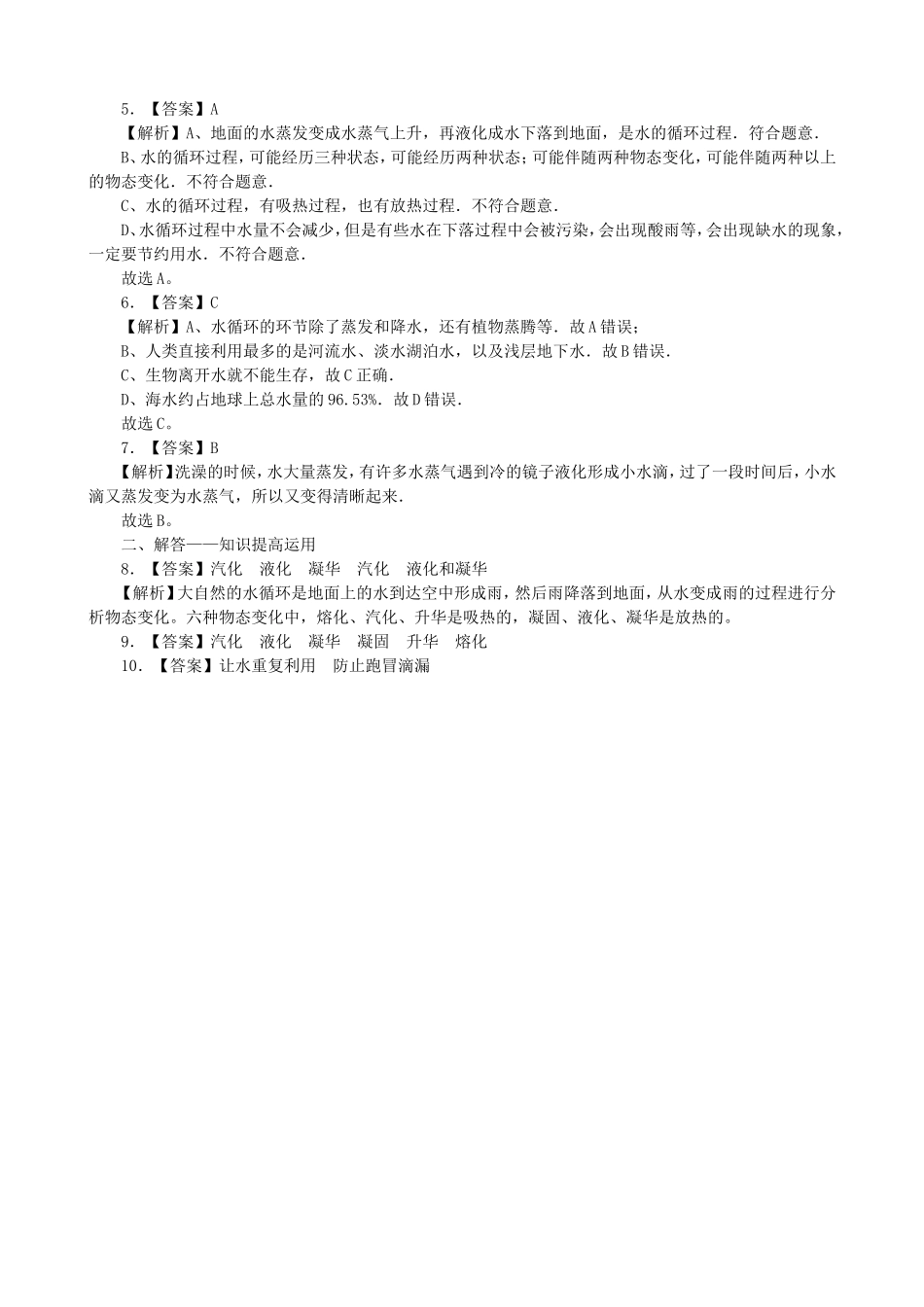 5．【答案】A

【解析】A、地面的水蒸发变成水蒸气上升，再液化成水下落到地面，是水的循环过程．符合题意．

B、水的循环过程，可能经历三种状态，可能经历两种状态；可能伴随两种物态变化，可能伴随两种以上的物态变化．不符合题意．

C、水的循环过程，有吸热过程，也有放热过程．不符合题意．

D、水循环过程中水量不会减少，但是有些水在下落过程中会被污染，会出现酸雨等，会出现缺水的现象，一定要节约用水．不符合题意．

故选A。

6．【答案】C

【解析】A、水循环的环节除了蒸发和降水，还有植物蒸腾等．故A错误；

B、人类直接利用最多的是河流水、淡水湖泊水，以及浅层地下水．故B错误．

C、生物离开水就不能生存，故C正确．

D、海水约占地球上总水量的96.53%．故D错误．

故选C。

7．【答案】B

【解析】洗澡的时候，水大量蒸发，有许多水蒸气遇到冷的镜子液化形成小水滴，过了一段时间后，小水滴又蒸发变为水蒸气，所以又变得清晰起来．

故选B。

二、解答——知识提高运用

8．【答案】汽化　液化　凝华　汽化　液化和凝华

【解析】大自然的水循环是地面上的水到达空中形成雨，然后雨降落到地面，从水变成雨的过程进行分析物态变化。六种物态变化中，熔化、汽化、升华是吸热的，凝固、液化、凝华是放热的。

9．【答案】汽化　液化　凝华　凝固　升华　熔化

10．【答案】让水重复利用　防止跑冒滴漏